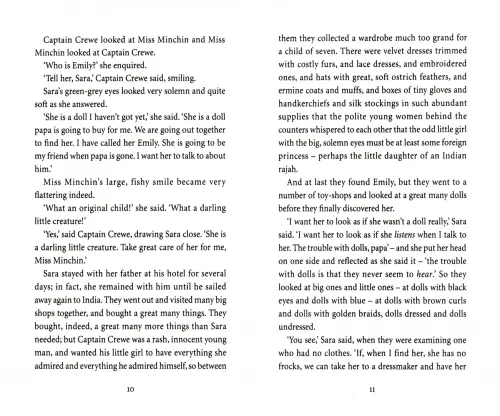 Captain Crewe looked at Miss Minchin and Miss Minchin looked at Captain Crewe.

'Who is Emily?' she enquired.

'Tell her, Sara,' Captain Crewe said, smiling.

Sara's green-grey eyes looked very solemn and quite soft as she answered.

'She is a doll I haven't got yet,' she said. 'She is a doll papa is going to buy for me. We are going out together to find her. I have called her Emily. She is going to be my friend when papa is gone. I want her to talk to about him.'

Miss Minchin's large, fishy smile became very flattering indeed.

'What an original child!' she said. 'What a darling little creature!'

'Yes,' said Captain Crewe, drawing Sara close. 'She is a darling little creature. Take great care of her for me, Miss Minchin.'

Sara stayed with her father at his hotel for several days; in fact, she remained with him until he sailed away again to India. They went out and visited many big shops together, and bought a great many things. They bought, indeed, a great many more things than Sara needed; but Captain Crewe was a rash, innocent young man, and wanted his little girl to have everything she admired and everything he admired himself, so between

10

them they collected a wardrobe much too grand for a child of seven. There were velvet dresses trimmed with costly furs, and lace dresses, and embroidered ones, and hats with great, soft ostrich feathers, and ermine coats and muffs, and boxes of tiny gloves and handkerchiefs and silk stockings in such abundant supplies that the polite young women behind the counters whispered to each other that the odd little girl with the big, solemn eyes must be at least some foreign princess – perhaps the little daughter of an Indian rajah.

And at last they found Emily, but they went to a number of toy-shops and looked at a great many dolls before they finally discovered her.

'I want her to look as if she wasn't a doll really,' Sara said. 'I want her to look as if she listens when I talk to her. The trouble with dolls, papa' – and she put her head on one side and reflected as she said it – 'the trouble with dolls is that they never seem to hear.' So they looked at big ones and little ones – at dolls with black eyes and dolls with blue – at dolls with brown curls and dolls with golden braids, dolls dressed and dolls undressed.

'You see,' Sara said, when they were examining one who had no clothes. 'If, when I find her, she has no frocks, we can take her to a dressmaker and have her

11